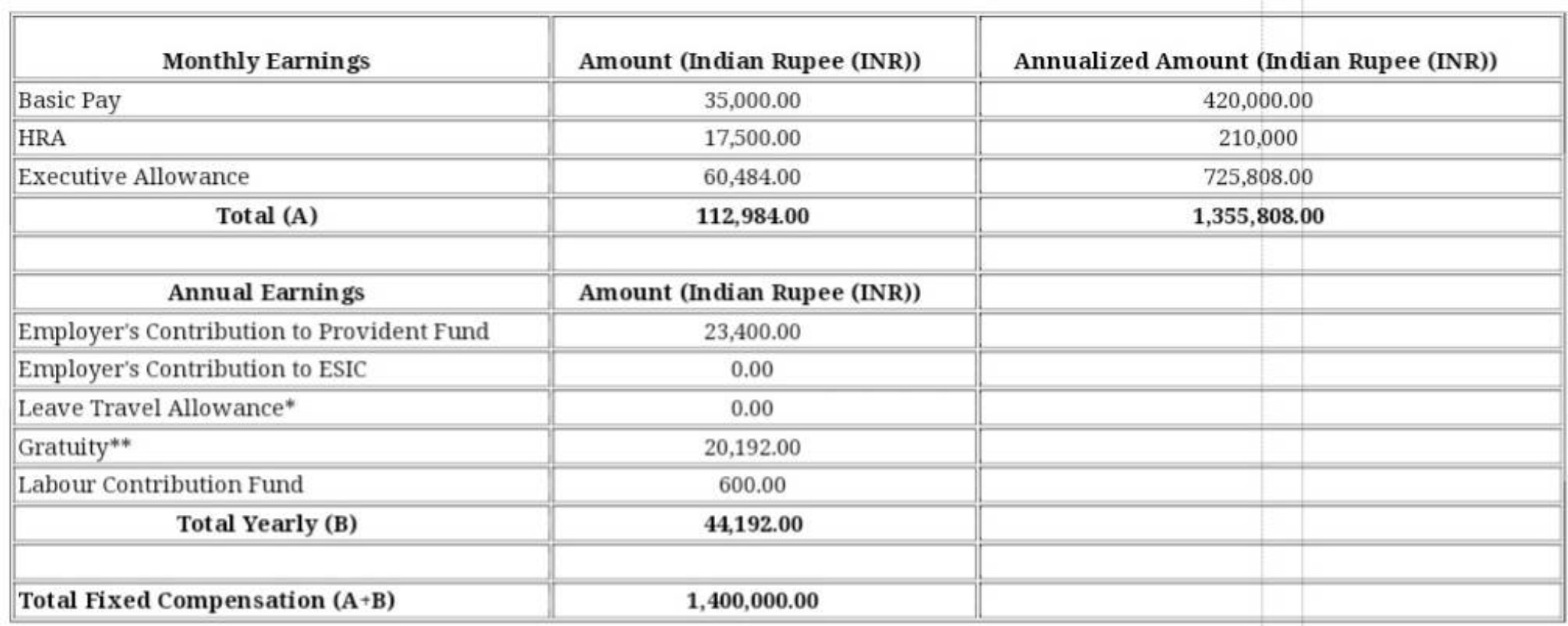 | Monthly Earnings | Amount (Indian Rupee (INR)) | Annualized Amount (Indian Rupee (INR)) |
|---|---|---|
| Basic Pay | 35,000.00 | 420,000.00 |
| HRA | 17,500.00 | 210,000 |
| Executive Allowance | 60,484.00 | 725,808.00 |
| Total (A) | 112,984.00 | 1,355,808.00 |
| | | |
| Annual Earnings | Amount (Indian Rupee (INR)) | |
| Employer's Contribution to Provident Fund | 23,400.00 | |
| Employer's Contribution to ESIC | 0.00 | |
| Leave Travel Allowance* | 0.00 | |
| Gratuity** | 20,192.00 | |
| Labour Contribution Fund | 600.00 | |
| Total Yearly (B) | 44,192.00 | |
| | | |
| Total Fixed Compensation (A+B) | 1,400,000.00 | |